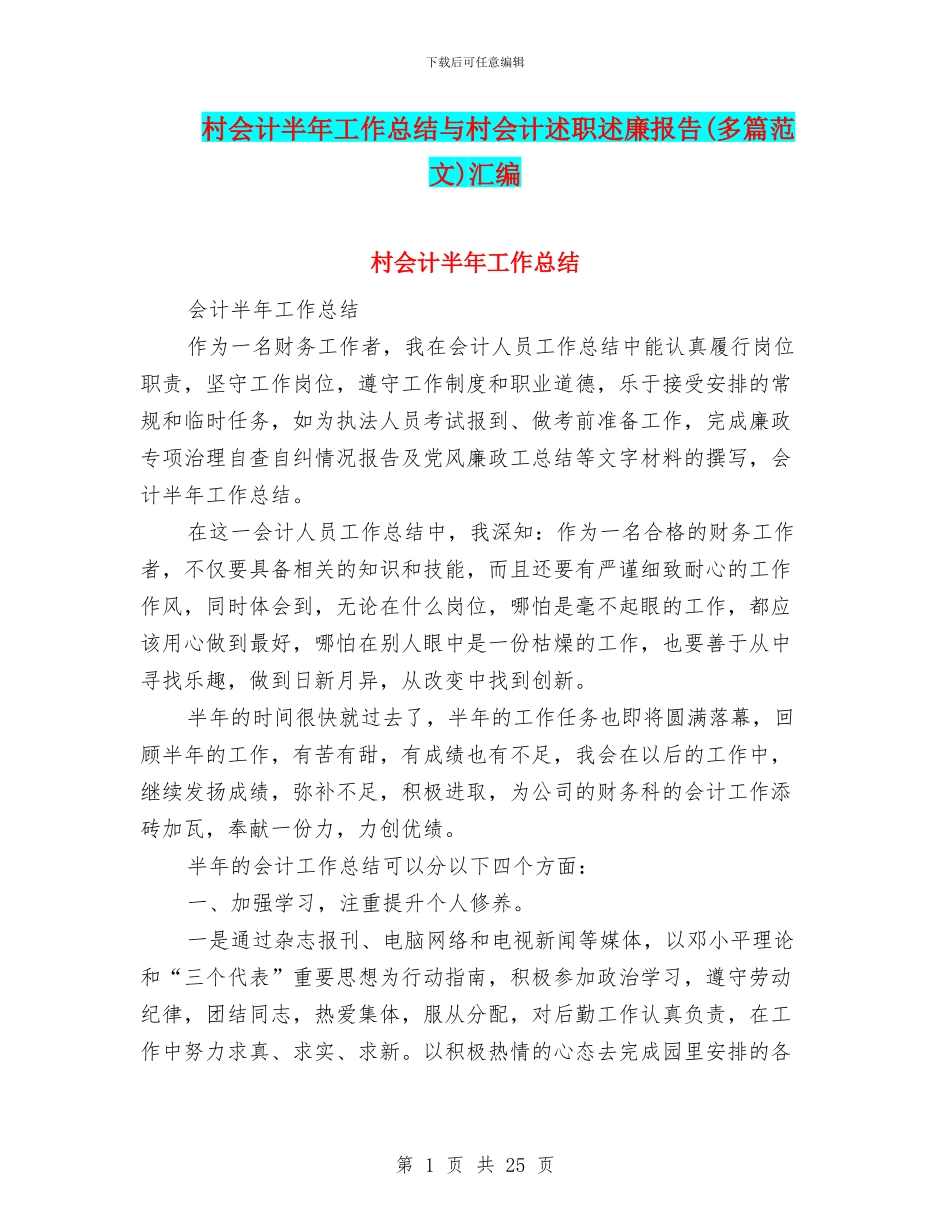 下载后可任意编辑

村会计半年工作总结与村会计述职述廉报告(多篇范文)汇编

村会计半年工作总结

会计半年工作总结

作为一名财务工作者，我在会计人员工作总结中能认真履行岗位职责，坚守工作岗位，遵守工作制度和职业道德，乐于接受安排的常规和临时任务，如为执法人员考试报到、做考前准备工作，完成廉政专项治理自查自纠情况报告及党风廉政工总结等文字材料的撰写，会计半年工作总结。

在这一会计人员工作总结中，我深知：作为一名合格的财务工作者，不仅要具备相关的知识和技能，而且还要有严谨细致耐心的工作作风，同时体会到，无论在什么岗位，哪怕是毫不起眼的工作，都应该用心做到最好，哪怕在别人眼中是一份枯燥的工作，也要善于从中寻找乐趣，做到日新月异，从改变中找到创新。

半年的时间很快就过去了，半年的工作任务也即将圆满落幕，回顾半年的工作，有苦有甜，有成绩也有不足，我会在以后的工作中，继续发扬成绩，弥补不足，积极进取，为公司的财务科的会计工作添砖加瓦，奉献一份力，力创优绩。

半年的会计工作总结可以分以下四个方面：

一、加强学习，注重提升个人修养。

一是通过杂志报刊、电脑网络和电视新闻等媒体，以邓小平理论和“三个代表”重要思想为行动指南，积极参加政治学习，遵守劳动纪律，团结同志，热爱集体，服从分配，对后勤工作认真负责，在工作中努力求真、求实、求新。以积极热情的心态去完成园里安排的各

第 1 页 共 25 页